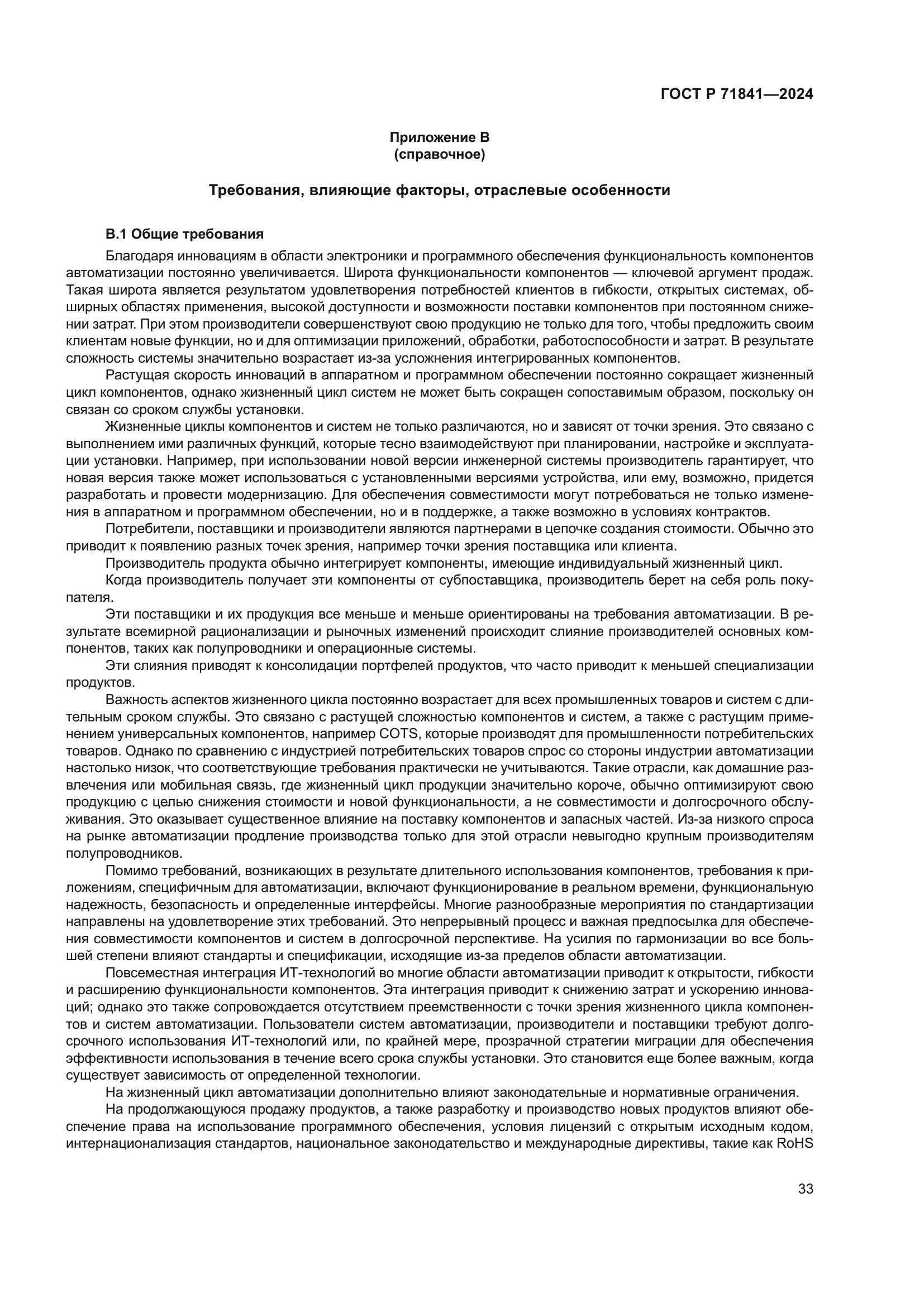 ГОСТ Р 71841—2024

Приложение В
(справочное)

Требования, влияющие факторы, отраслевые особенности

В.1 Общие требования

Благодаря инновациям в области электроники и программного обеспечения функциональность компонентов автоматизации постоянно увеличивается. Широта функциональности компонентов — ключевой аргумент продаж. Такая широта является результатом удовлетворения потребностей клиентов в гибкости, открытых системах, обширных областях применения, высокой доступности и возможности поставки компонентов при постоянном снижении затрат. При этом производители совершенствуют свою продукцию не только для того, чтобы предложить своим клиентам новые функции, но и для оптимизации приложений, обработки, работоспособности и затрат. В результате сложность системы значительно возрастает из-за усложнения интегрированных компонентов.

Растущая скорость инноваций в аппаратном и программном обеспечении постоянно сокращает жизненный цикл компонентов, однако жизненный цикл систем не может быть сокращен сопоставимым образом, поскольку он связан со сроком службы установки.

Жизненные циклы компонентов и систем не только различаются, но и зависят от точки зрения. Это связано с выполнением ими различных функций, которые тесно взаимодействуют при планировании, настройке и эксплуатации установки. Например, при использовании новой версии инженерной системы производитель гарантирует, что новая версия также может использоваться с установленными версиями устройства, или ему, возможно, придется разработать и провести модернизацию. Для обеспечения совместимости могут потребоваться не только изменения в аппаратном и программном обеспечении, но и в поддержке, а также возможно в условиях контрактов.

Потребители, поставщики и производители являются партнерами в цепочке создания стоимости. Обычно это приводит к появлению разных точек зрения, например точки зрения поставщика или клиента.

Производитель продукта обычно интегрирует компоненты, имеющие индивидуальный жизненный цикл.

Когда производитель получает эти компоненты от субпоставщика, производитель берет на себя роль покупателя.

Эти поставщики и их продукция все меньше и меньше ориентированы на требования автоматизации. В результате всемирной рационализации и рыночных изменений происходит слияние производителей основных компонентов, таких как полупроводники и операционные системы.

Эти слияния приводят к консолидации портфелей продуктов, что часто приводит к меньшей специализации продуктов.

Важность аспектов жизненного цикла постоянно возрастает для всех промышленных товаров и систем с длительным сроком службы. Это связано с растущей сложностью компонентов и систем, а также с растущим применением универсальных компонентов, например COTS, которые производят для промышленности потребительских товаров. Однако по сравнению с индустрией потребительских товаров спрос со стороны индустрии автоматизации настолько низок, что соответствующие требования практически не учитываются. Такие отрасли, как домашние развлечения или мобильная связь, где жизненный цикл продукции значительно короче, обычно оптимизируют свою продукцию с целью снижения стоимости и новой функциональности, а не совместимости и долгосрочного обслуживания. Это оказывает существенное влияние на поставку компонентов и запасных частей. Из-за низкого спроса на рынке автоматизации продление производства только для этой отрасли невыгодно крупным производителям полупроводников.

Помимо требований, возникающих в результате длительного использования компонентов, требования к приложениям, специфичным для автоматизации, включают функционирование в реальном времени, функциональную надежность, безопасность и определенные интерфейсы. Многие разнообразные мероприятия по стандартизации направлены на удовлетворение этих требований. Это непрерывный процесс и важная предпосылка для обеспечения совместимости компонентов и систем в долгосрочной перспективе. На усилия по гармонизации во все большей степени влияют стандарты и спецификации, исходящие из-за пределов области автоматизации.

Повсеместная интеграция ИТ-технологий во многие области автоматизации приводит к открытости, гибкости и расширению функциональности компонентов. Эта интеграция приводит к снижению затрат и ускорению инноваций; однако это также сопровождается отсутствием преемственности с точки зрения жизненного цикла компонентов и систем автоматизации. Пользователи систем автоматизации, производители и поставщики требуют долгосрочного использования ИТ-технологий или, по крайней мере, прозрачной стратегии миграции для обеспечения эффективности использования в течение всего срока службы установки. Это становится еще более важным, когда существует зависимость от определенной технологии.

На жизненный цикл автоматизации дополнительно влияют законодательные и нормативные ограничения.

На продолжающуюся продажу продуктов, а также разработку и производство новых продуктов влияют обеспечение права на использование программного обеспечения, условия лицензий с открытым исходным кодом, интернационализация стандартов, национальное законодательство и международные директивы, такие как RoHS

33